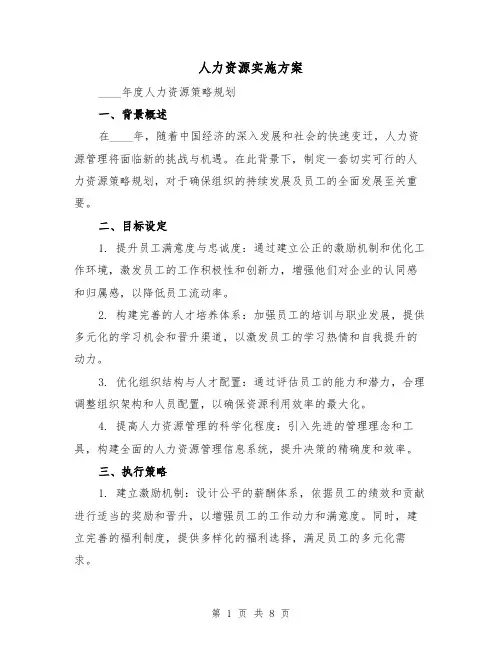 人力资源实施方案

____年度人力资源策略规划

一、背景概述

在____年，随着中国经济的深入发展和社会的快速变迁，人力资源管理将面临新的挑战与机遇。在此背景下，制定一套切实可行的人力资源策略规划，对于确保组织的持续发展及员工的全面发展至关重要。

二、目标设定

1. 提升员工满意度与忠诚度：通过建立公正的激励机制和优化工作环境，激发员工的工作积极性和创新力，增强他们对企业的认同感和归属感，以降低员工流动率。

2. 构建完善的人才培养体系：加强员工的培训与职业发展，提供多元化的学习机会和晋升渠道，以激发员工的学习热情和自我提升的动力。

3. 优化组织结构与人才配置：通过评估员工的能力和潜力，合理调整组织架构和人员配置，以确保资源利用效率的最大化。

4. 提高人力资源管理的科学化程度：引入先进的管理理念和工具，构建全面的人力资源管理信息系统，提升决策的精确度和效率。

三、执行策略

1. 建立激励机制：设计公平的薪酬体系，依据员工的绩效和贡献进行适当的奖励和晋升，以增强员工的工作动力和满意度。同时，建立完善的福利制度，提供多样化的福利选择，满足员工的多元化需求。

第 1 页 共 8 页